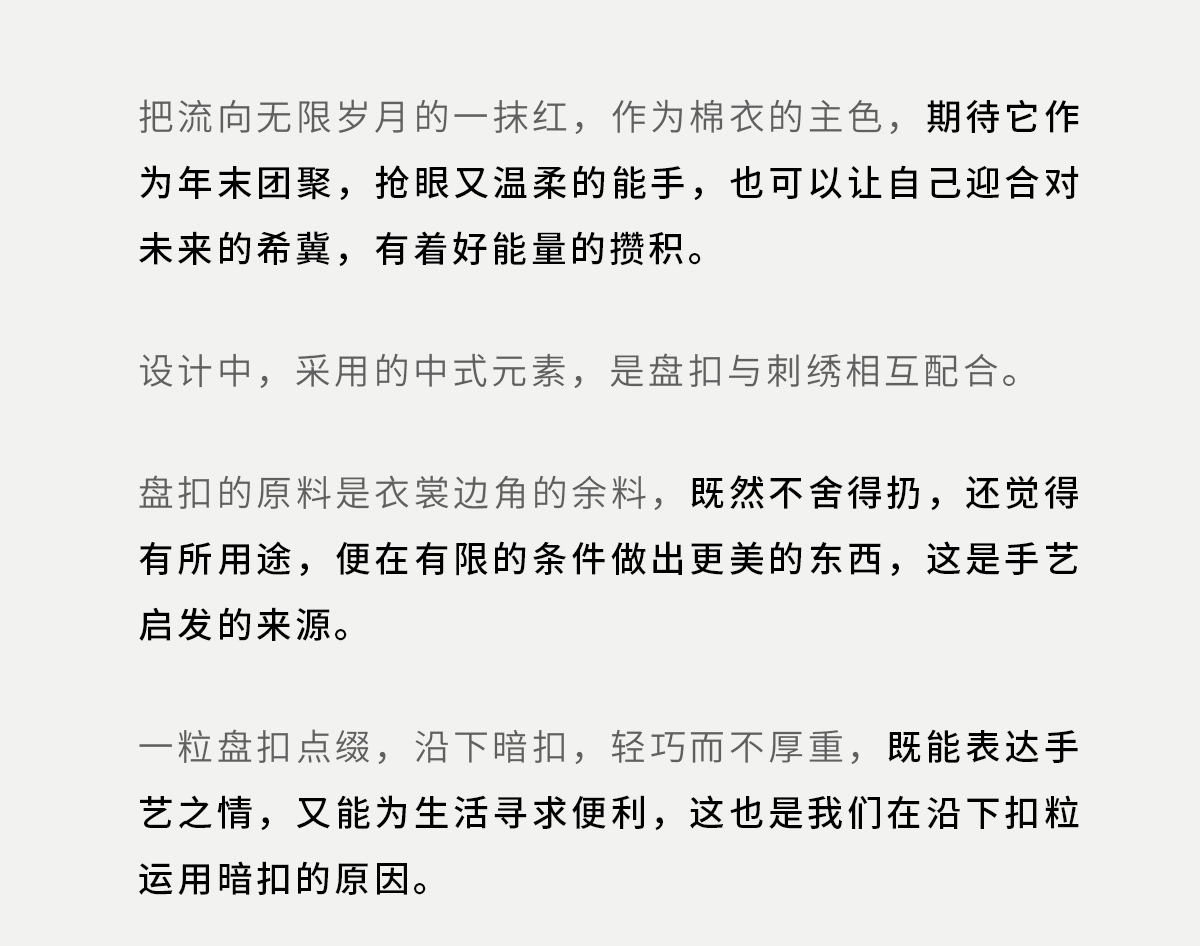 把流向无限岁月的一抹红，作为棉衣的主色，期待它作为年末团聚，抢眼又温柔的能手，也可以让自己迎合对未来的希冀，有着好能量的攒积。

设计中，采用的中式元素，是盘扣与刺绣相互配合。

盘扣的原料是衣裳边角的余料，既然不舍得扔，还觉得有所用途，便在有限的条件做出更美的东西，这是手艺启发的来源。

一粒盘扣点缀，沿下暗扣，轻巧而不厚重，既能表达手艺之情，又能为生活寻求便利，这也是我们在沿下扣粒运用暗扣的原因。